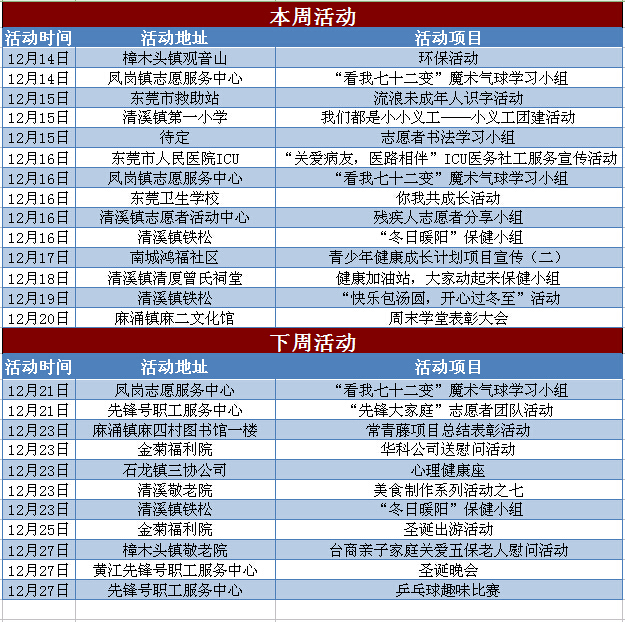 本周活动

| 活动时间 | 活动地址 | 活动项目 |
|---|---|---|
| 12月14日 | 樟木头镇观音山 | 环保活动 |
| 12月14日 | 凤岗镇志愿服务中心 | “看我七十二变”魔术气球学习小组 |
| 12月15日 | 东莞市救助站 | 流浪未成年人识字活动 |
| 12月15日 | 清溪镇第一小学 | 我们都是小小义工——小义工团建活动 |
| 12月15日 | 待定 | 志愿者书法学习小组 |
| 12月16日 | 东莞市人民医院ICU | “关爱病友，医路相伴”ICU医务社工服务宣传活动 |
| 12月16日 | 凤岗镇志愿服务中心 | “看我七十二变”魔术气球学习小组 |
| 12月16日 | 东莞卫生学校 | 你我共成长活动 |
| 12月16日 | 清溪镇志愿者活动中心 | 残疾人志愿者分享小组 |
| 12月16日 | 清溪镇铁松 | “冬日暖阳”保健小组 |
| 12月17日 | 南城鸿福社区 | 青少年健康成长计划项目宣传（二） |
| 12月18日 | 清溪镇清厦曾氏祠堂 | 健康加油站，大家动起来保健小组 |
| 12月19日 | 清溪镇铁松 | “快乐包汤圆，开心过冬至”活动 |
| 12月20日 | 麻涌镇麻二文化馆 | 周末学堂表彰大会 |

下周活动

| 活动时间 | 活动地址 | 活动项目 |
|---|---|---|
| 12月21日 | 凤岗志愿服务中心 | “看我七十二变”魔术气球学习小组 |
| 12月21日 | 先锋号职工服务中心 | “先锋大家庭”志愿者团队活动 |
| 12月23日 | 麻涌镇麻四村图书馆一楼 | 常青藤项目总结表彰活动 |
| 12月23日 | 金菊福利院 | 华科公司送慰问活动 |
| 12月23日 | 石龙镇三协公司 | 心理健康座 |
| 12月23日 | 清溪敬老院 | 美食制作系列活动之七 |
| 12月23日 | 清溪镇铁松 | “冬日暖阳”保健小组 |
| 12月25日 | 金菊福利院 | 圣诞出游活动 |
| 12月27日 | 樟木头镇敬老院 | 台商亲子家庭关爱五保老人慰问活动 |
| 12月27日 | 黄江先锋号职工服务中心 | 圣诞晚会 |
| 12月27日 | 先锋号职工服务中心 | 乒乓球趣味比赛 |